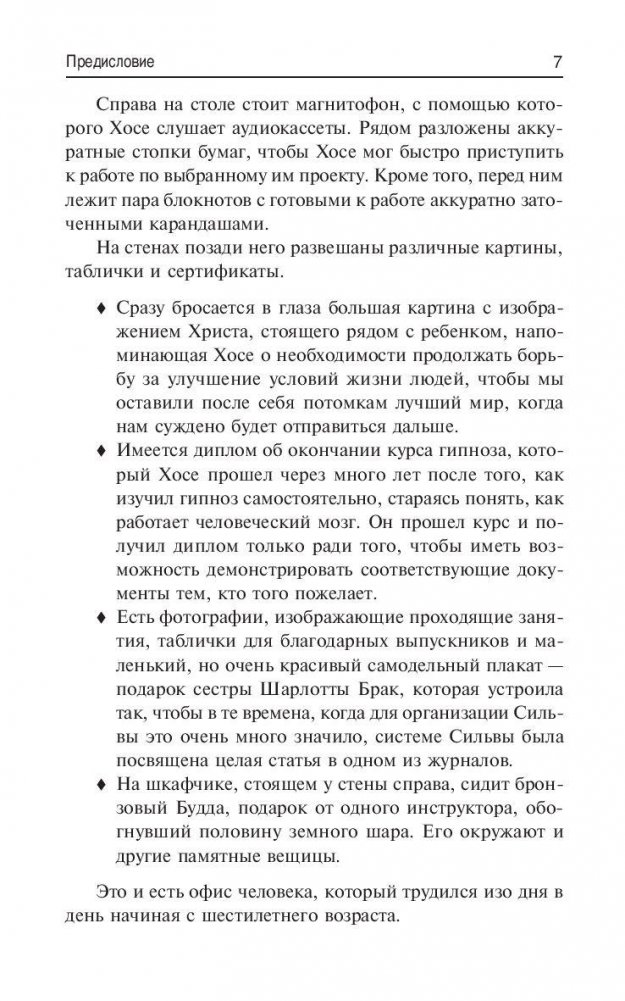 Предисловие 7

Справа на столе стоит магнитофон, с помощью которого Хосе слушает аудиокассеты. Рядом разложены аккуратные стопки бумаг, чтобы Хосе мог быстро приступить к работе по выбранному им проекту. Кроме того, перед ним лежит пара блокнотов с готовыми к работе аккуратно заточенными карандашами.

На стенах позади него развешаны различные картины, таблички и сертификаты.

♦ Сразу бросается в глаза большая картина с изображением Христа, стоящего рядом с ребенком, напоминающая Хосе о необходимости продолжать борьбу за улучшение условий жизни людей, чтобы мы оставили после себя потомкам лучший мир, когда нам суждено будет отправиться дальше.

♦ Имеется диплом об окончании курса гипноза, который Хосе прошел через много лет после того, как изучил гипноз самостоятельно, стараясь понять, как работает человеческий мозг. Он прошел курс и получил диплом только ради того, чтобы иметь возможность демонстрировать соответствующие документы тем, кто того пожелает.

♦ Есть фотографии, изображающие проходящие занятия, таблички для благодарных выпускников и маленький, но очень красивый самодельный плакат — подарок сестры Шарлотты Брак, которая устроила так, чтобы в те времена, когда для организации Сильвы это очень много значило, системе Сильвы была посвящена целая статья в одном из журналов.

♦ На шкафчике, стоящем у стены справа, сидит бронзовый Будда, подарок от одного инструктора, обогнувший половину земного шара. Его окружают и другие памятные вещицы.

Это и есть офис человека, который трудился изо дня в день начиная с шестилетнего возраста.